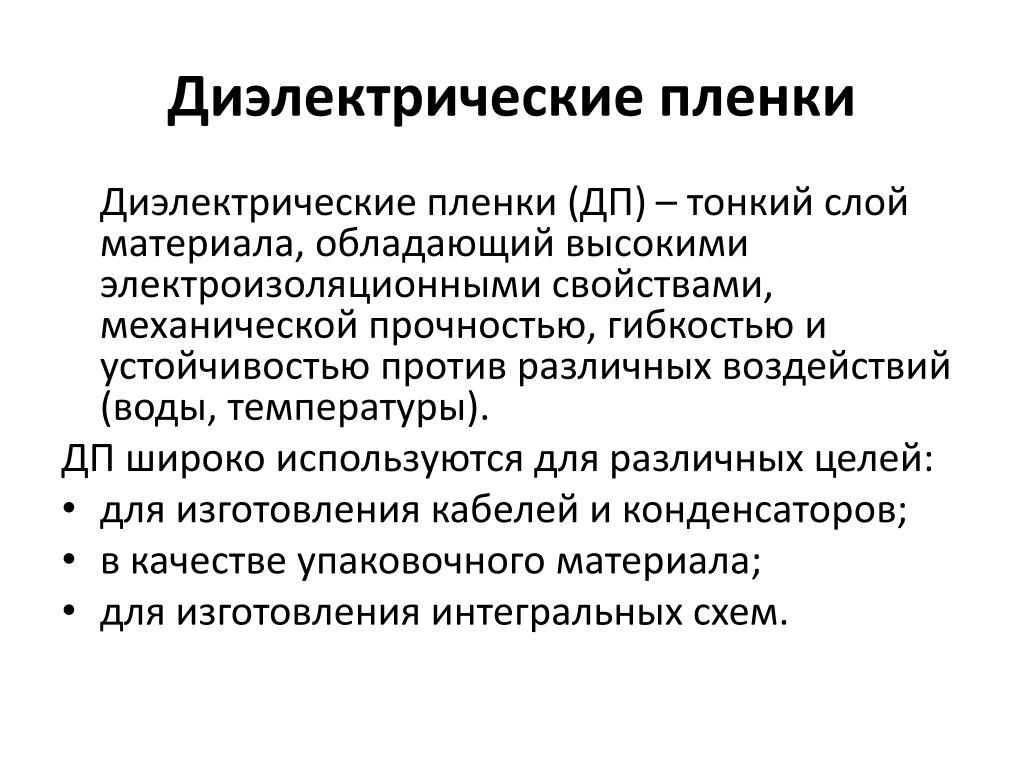 Диэлектрические пленки

Диэлектрические пленки (ДП) – тонкий слой материала, обладающий высокими электроизоляционными свойствами, механической прочностью, гибкостью и устойчивостью против различных воздействий (воды, температуры).

ДП широко используются для различных целей:
• для изготовления кабелей и конденсаторов;
• в качестве упаковочного материала;
• для изготовления интегральных схем.